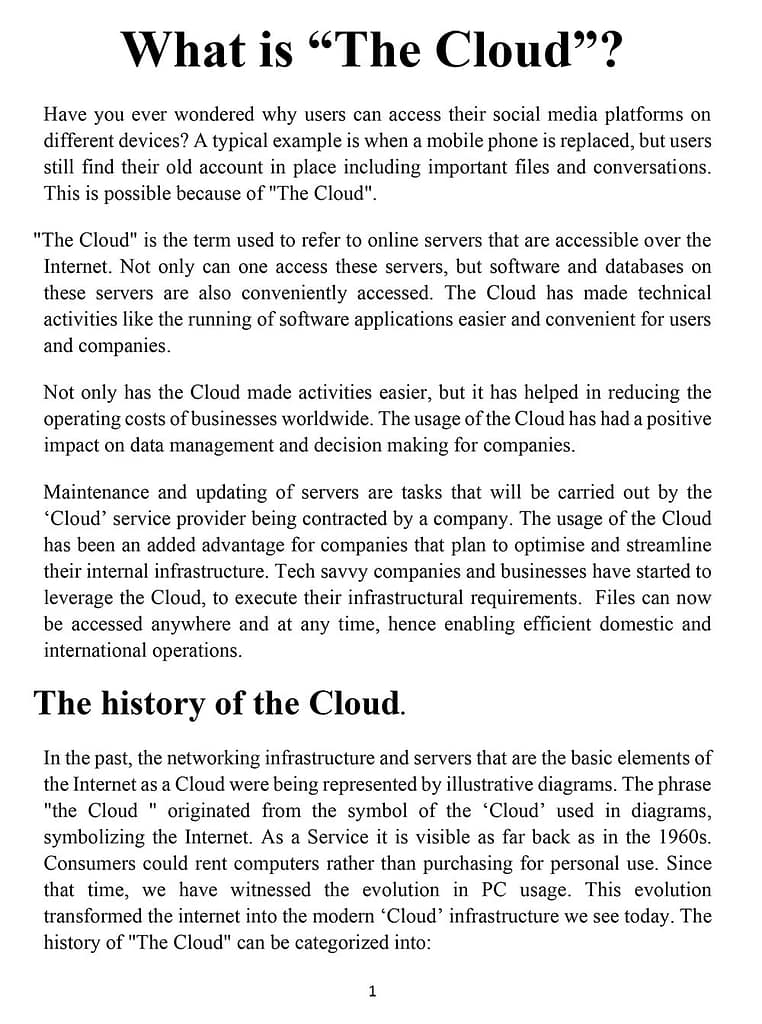 What is “The Cloud”?

Have you ever wondered why users can access their social media platforms on different devices? A typical example is when a mobile phone is replaced, but users still find their old account in place including important files and conversations. This is possible because of "The Cloud".

"The Cloud" is the term used to refer to online servers that are accessible over the Internet. Not only can one access these servers, but software and databases on these servers are also conveniently accessed. The Cloud has made technical activities like the running of software applications easier and convenient for users and companies.

Not only has the Cloud made activities easier, but it has helped in reducing the operating costs of businesses worldwide. The usage of the Cloud has had a positive impact on data management and decision making for companies.

Maintenance and updating of servers are tasks that will be carried out by the ‘Cloud’ service provider being contracted by a company. The usage of the Cloud has been an added advantage for companies that plan to optimise and streamline their internal infrastructure. Tech savvy companies and businesses have started to leverage the Cloud, to execute their infrastructural requirements. Files can now be accessed anywhere and at any time, hence enabling efficient domestic and international operations.

The history of the Cloud.

In the past, the networking infrastructure and servers that are the basic elements of the Internet as a Cloud were being represented by illustrative diagrams. The phrase "the Cloud " originated from the symbol of the ‘Cloud’ used in diagrams, symbolizing the Internet. As a Service it is visible as far back as in the 1960s. Consumers could rent computers rather than purchasing for personal use. Since that time, we have witnessed the evolution in PC usage. This evolution transformed the internet into the modern ‘Cloud’ infrastructure we see today. The history of "The Cloud" can be categorized into:

1